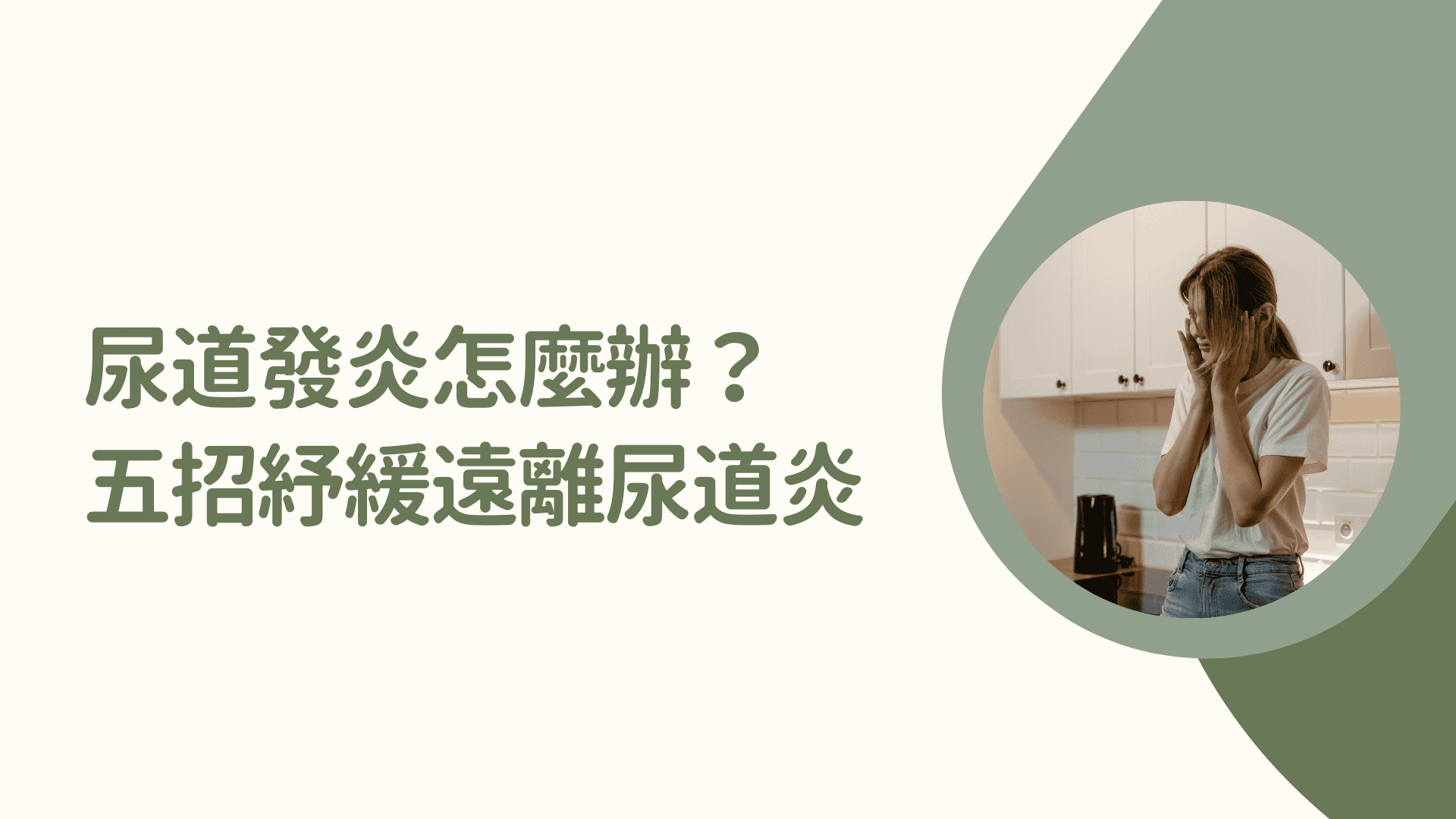 尿道發炎怎麼辦？
五招紓緩遠離尿道炎